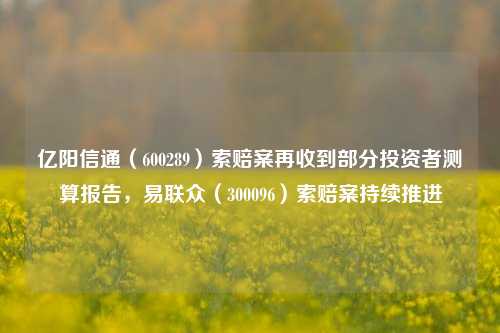 亿阳信通（600289）索赔案再收到部分投资者测算报告，易联众（300096）索赔案持续推进